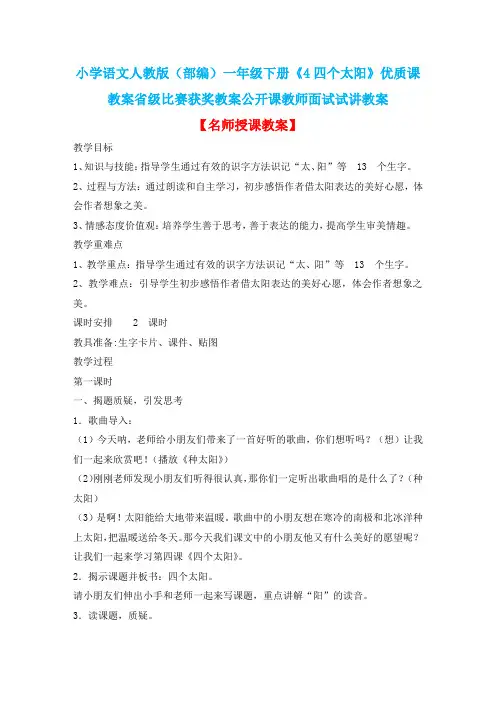 小学语文人教版（部编）一年级下册《4 四个太阳》优质课教案省级比赛获奖教案公开课教师面试试讲教案

【名师授课教案】

教学目标

1、知识与技能：指导学生通过有效的识字方法识记“太、阳”等 13 个生字。

2、过程与方法：通过朗读和自主学习，初步感悟作者借太阳表达的美好心愿，体会作者想象之美。

3、情感态度价值观：培养学生善于思考，善于表达的能力，提高学生审美情趣。

教学重难点

1、教学重点：指导学生通过有效的识字方法识记“太、阳”等 13 个生字。

2、教学难点：引导学生初步感悟作者借太阳表达的美好心愿，体会作者想象之美。

课时安排 2 课时

教具准备：生字卡片、课件、贴图

教学过程

第一课时

一、揭题质疑，引发思考

1．歌曲导入：

（1）今天呐，老师给小朋友们带来了一首好听的歌曲，你们想听吗？（想）让我们一起来欣赏吧！（播放《种太阳》）

（2)刚刚老师发现小朋友们听得很认真，那你们一定听出歌曲唱的是什么了？（种太阳）

（3）是啊！太阳能给大地带来温暖，歌曲中的小朋友想在寒冷的南极和北冰洋种上太阳，把温暖送给冬天。那今天我们课文中的小朋友他又有什么美好的愿望呢？让我们一起来学习第四课《四个太阳》。

2．揭示课题并板书：四个太阳。

请小朋友们伸出小手和老师一起来写课题，重点讲解“阳”的读音。

3．读课题，质疑。